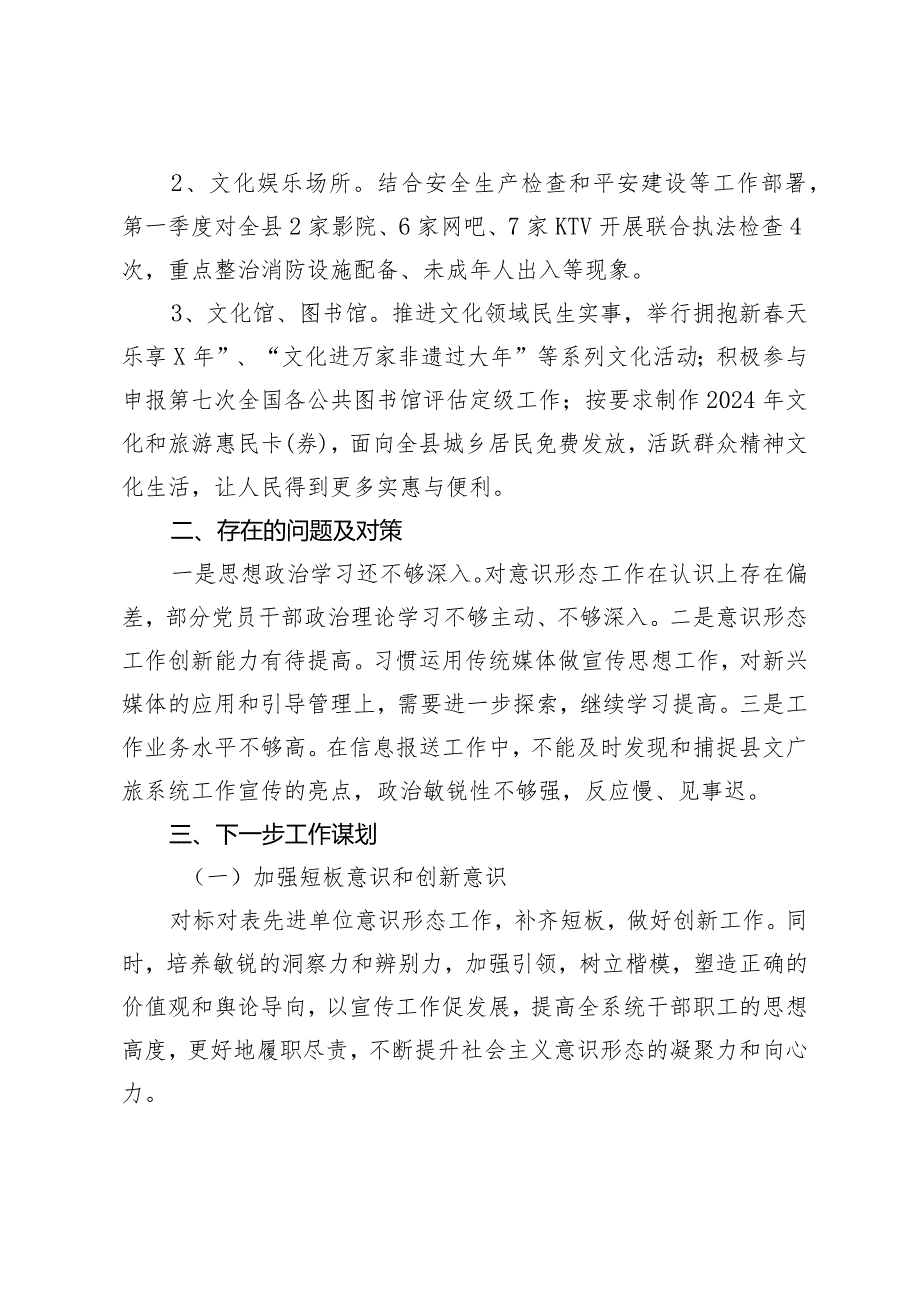 2、文化娱乐场所。结合安全生产检查和平安建设等工作部署，第一季度对全县2家影院、6家网吧、7家KTV开展联合执法检查4次，重点整治消防设施配备、未成年人出入等现象。

3、文化馆、图书馆。推进文化领域民生实事，举行拥抱新春天乐享X年”、“文化进万家非遗过大年”等系列文化活动；积极参与申报第七次全国各公共图书馆评估定级工作；按要求制作2024年文化和旅游惠民卡(券)，面向全县城乡居民免费发放，活跃群众精神文化生活，让人民得到更多实惠与便利。

二、存在的问题及对策

一是思想政治学习还不够深入。对意识形态工作在认识上存在偏差，部分党员干部政治理论学习不够主动、不够深入。二是意识形态工作创新能力有待提高。习惯运用传统媒体做宣传思想工作，对新兴媒体的应用和引导管理上，需要进一步探索，继续学习提高。三是工作业务水平不够高。在信息报送工作中，不能及时发现和捕捉县文广旅系统工作宣传的亮点，政治敏锐性不够强，反应慢、见事迟。

三、下一步工作谋划

（一）加强短板意识和创新意识

对标对表先进单位意识形态工作，补齐短板，做好创新工作。同时，培养敏锐的洞察力和辨别力，加强引领，树立楷模，塑造正确的价值观和舆论导向，以宣传工作促发展，提高全系统干部职工的思想高度，更好地履职尽责，不断提升社会主义意识形态的凝聚力和向心力。